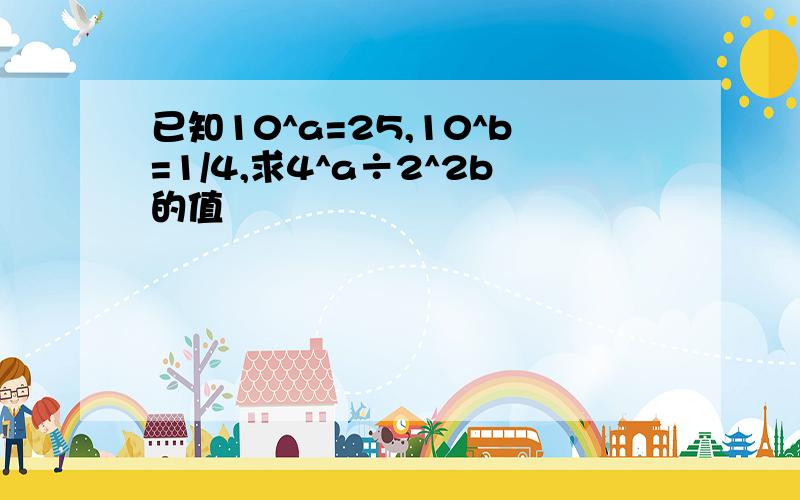 已知10^a=25,10^b=1/4,求4^a÷2^2b的值